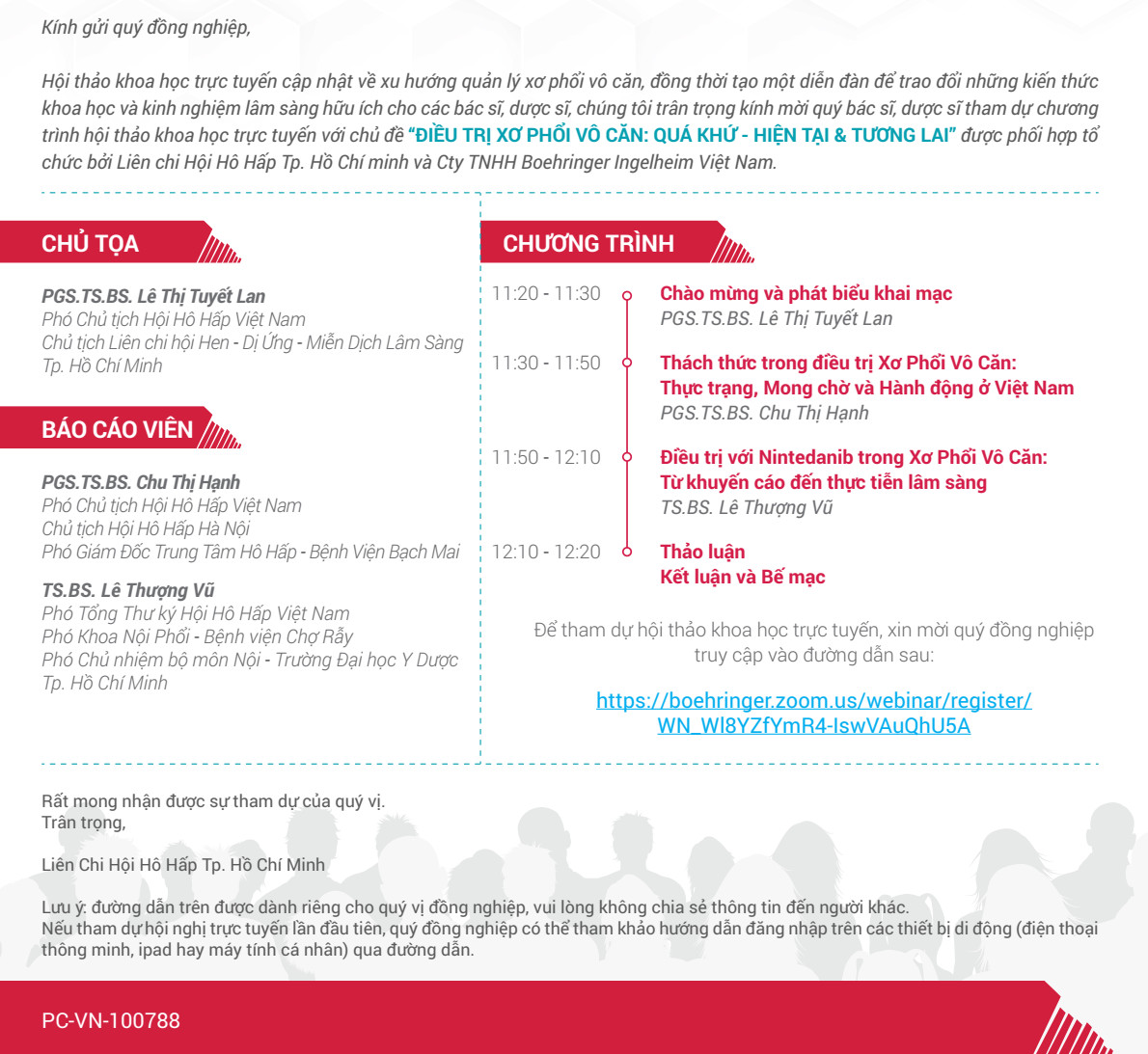 Kính gửi quý đồng nghiệp,

Hội thảo khoa học trực tuyến cập nhật về xu hướng quản lý xơ phổi vô căn, đồng thời tạo một diễn đàn để trao đổi những kiến thức khoa học và kinh nghiệm lâm sàng hữu ích cho các bác sĩ, dược sĩ, chúng tôi trân trọng kính mời quý bác sĩ, dược sĩ tham dự chương trình hội thảo khoa học trực tuyến với chủ đề "ĐIỀU TRỊ XƠ PHỔI VÔ CĂN: QUÁ KHỨ - HIỆN TẠI & TƯƠNG LAI" được phối hợp tổ chức bởi Liên chi Hội Hô Hấp Tp. Hồ Chí minh và Cty TNHH Boehringer Ingelheim Việt Nam.

CHỦ TỌA

PGS.TS.BS. Lê Thị Tuyết Lan
Phó Chủ tịch Hội Hô Hấp Việt Nam
Chủ tịch Liên chi hội Hen - Dị Ứng - Miễn Dịch Lâm Sàng Tp. Hồ Chí Minh

BÁO CÁO VIÊN

PGS.TS.BS. Chu Thị Hạnh
Phó Chủ tịch Hội Hô Hấp Việt Nam
Chủ tịch Hội Hô Hấp Hà Nội
Phó Giám Đốc Trung Tâm Hô Hấp - Bệnh Viện Bạch Mai

TS.BS. Lê Thượng Vũ
Phó Tổng Thư ký Hội Hô Hấp Việt Nam
Phó Khoa Nội Phổi - Bệnh viện Chợ Rẫy
Phó Chủ nhiệm bộ môn Nội - Trường Đại học Y Dược Tp. Hồ Chí Minh

CHƯƠNG TRÌNH

11:20 - 11:30
Chào mừng và phát biểu khai mạc
PGS.TS.BS. Lê Thị Tuyết Lan

11:30 - 11:50
Thách thức trong điều trị Xơ Phổi Vô Căn: Thực trạng, Mong chờ và Hành động ở Việt Nam
PGS.TS.BS. Chu Thị Hạnh

11:50 - 12:10
Điều trị với Nintedanib trong Xơ Phổi Vô Căn: Từ khuyến cáo đến thực tiễn lâm sàng
TS.BS. Lê Thượng Vũ

12:10 - 12:20
Thảo luận
Kết luận và Bế mạc

Để tham dự hội thảo khoa học trực tuyến, xin mời quý đồng nghiệp truy cập vào đường dẫn sau:

https://boehringer.zoom.us/webinar/register/WN_Wl8YZfYmR4-IswVAuQhU5A

Rất mong nhận được sự tham dự của quý vị.
Trân trọng,

Liên Chi Hội Hô Hấp Tp. Hồ Chí Minh

Lưu ý: đường dẫn trên được dành riêng cho quý vị đồng nghiệp, vui lòng không chia sẻ thông tin đến người khác.
Nếu tham dự hội nghị trực tuyến lần đầu tiên, quý đồng nghiệp có thể tham khảo hướng dẫn đăng nhập trên các thiết bị di động (điện thoại thông minh, ipad hay máy tính cá nhân) qua đường dẫn.

PC-VN-100788